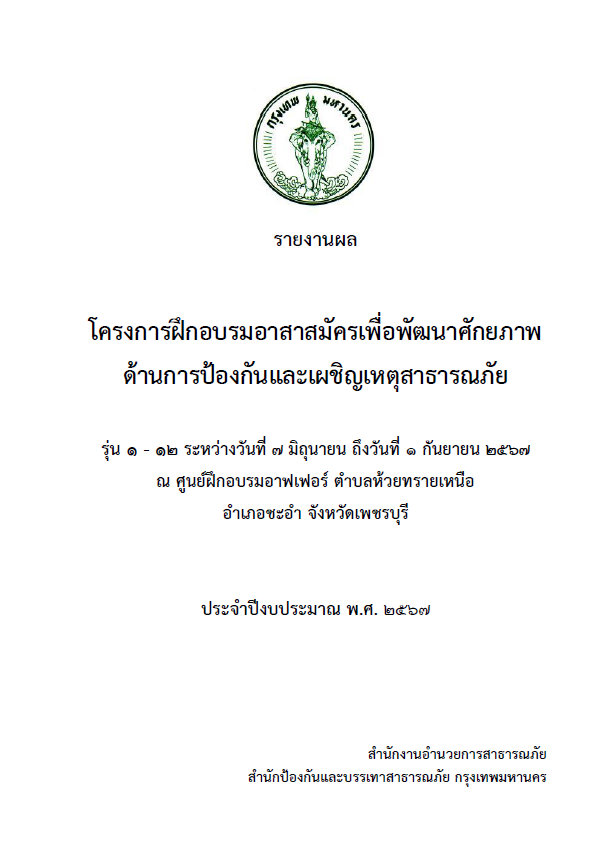 กรุงเทพ มหานคร

รายงานผล

โครงการฝึกอบรมอาสาสมัครเพื่อพัฒนาศักยภาพ
ด้านการป้องกันและเผชิญเหตุสาธารณภัย

รุ่น ๑ - ๑๒ ระหว่างวันที่ ๗ มิถุนายน ถึงวันที่ ๑ กันยายน ๒๕๖๗
ณ ศูนย์ฝึกอบรมอาฟเฟอร์ ตำบลห้วยทรายเหนือ
อำเภอชะอำ จังหวัดเพชรบุรี

ประจำปีงบประมาณ พ.ศ. ๒๕๖๗

สำนักงานอำนวยการสาธารณภัย
สำนักป้องกันและบรรเทาสาธารณภัย กรุงเทพมหานคร